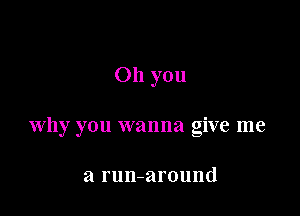 Oh you

why you wanna give me

a run-around